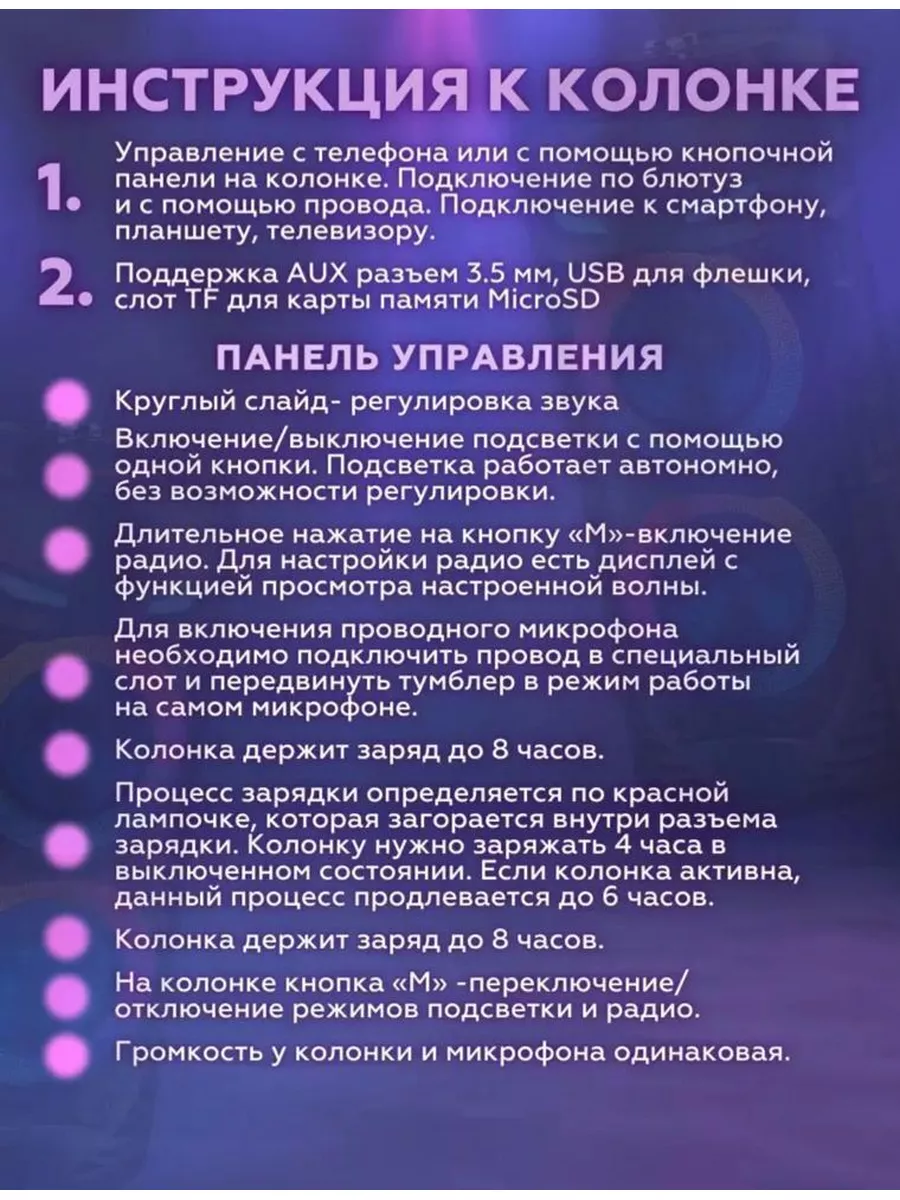 ИНСТРУКЦИЯ К КОЛОНКЕ

1. Управление с телефона или с помощью кнопочной панели на колонке. Подключение по блютуз и с помощью провода. Подключение к смартфону, планшету, телевизору.

2. Поддержка AUX разъем 3.5 мм, USB для флешки, слот TF для карты памяти MicroSD

ПАНЕЛЬ УПРАВЛЕНИЯ

Круглый слайд- регулировка звука

Включение/выключение подсветки с помощью одной кнопки. Подсветка работает автономно, без возможности регулировки.

Длительное нажатие на кнопку «М»-включение радио. Для настройки радио есть дисплей с функцией просмотра настроенной волны.

Для включения проводного микрофона необходимо подключить провод в специальный слот и передвинуть тумблер в режим работы на самом микрофоне.

Колонка держит заряд до 8 часов.

Процесс зарядки определяется по красной лампочке, которая загорается внутри разъема зарядки. Колонку нужно заряжать 4 часа в выключенном состоянии. Если колонка активна, данный процесс продлевается до 6 часов.

Колонка держит заряд до 8 часов.

На колонке кнопка «М» -переключение/ отключение режимов подсветки и радио.

Громкость у колонки и микрофона одинаковая.